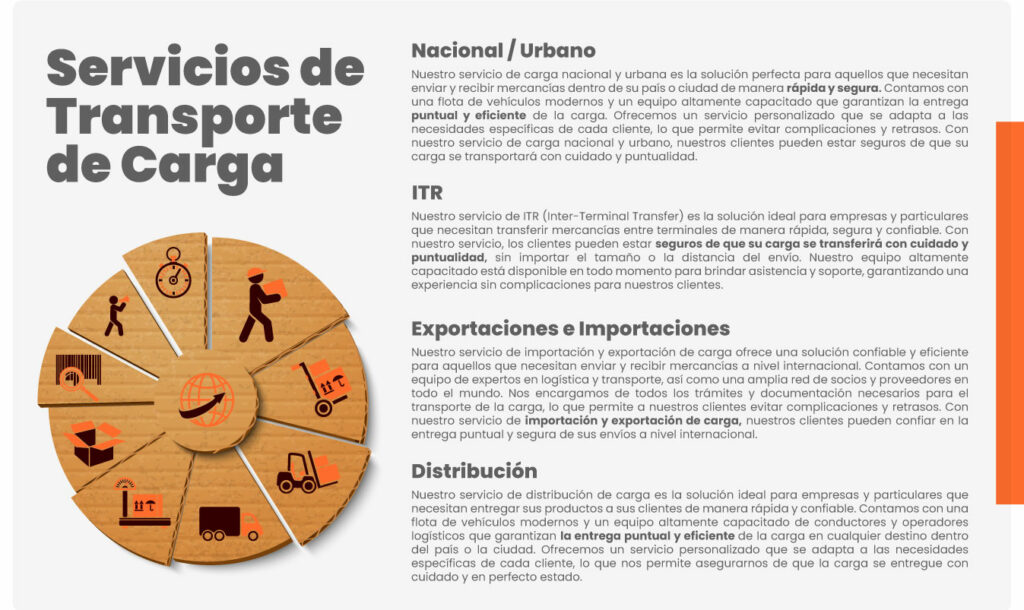 Servicios de Transporte de Carga

Nacional / Urbano

Nuestro servicio de carga nacional y urbana es la solución perfecta para aquellos que necesitan enviar y recibir mercancías dentro de su país o ciudad de manera rápida y segura. Contamos con una flota de vehículos modernos y un equipo altamente capacitado que garantizan la entrega puntual y eficiente de la carga. Ofrecemos un servicio personalizado que se adapta a las necesidades específicas de cada cliente, lo que permite evitar complicaciones y retrasos. Con nuestro servicio de carga nacional y urbano, nuestros clientes pueden estar seguros de que su carga se transportará con cuidado y puntualidad.

ITR

Nuestro servicio de ITR (Inter-Terminal Transfer) es la solución ideal para empresas y particulares que necesitan transferir mercancías entre terminales de manera rápida, segura y confiable. Con nuestro servicio, los clientes pueden estar seguros de que su carga se transferirá con cuidado y puntualidad, sin importar el tamaño o la distancia del envío. Nuestro equipo altamente capacitado está disponible en todo momento para brindar asistencia y soporte, garantizando una experiencia sin complicaciones para nuestros clientes.

Exportaciones e Importaciones

Nuestro servicio de importación y exportación de carga ofrece una solución confiable y eficiente para aquellos que necesitan enviar y recibir mercancías a nivel internacional. Contamos con un equipo de expertos en logística y transporte, así como una amplia red de socios y proveedores en todo el mundo. Nos encargamos de todos los trámites y documentación necesarios para el transporte de la carga, lo que permite a nuestros clientes evitar complicaciones y retrasos. Con nuestro servicio de importación y exportación de carga, nuestros clientes pueden confiar en la entrega puntual y segura de sus envíos a nivel internacional.

Distribución

Nuestro servicio de distribución de carga es la solución ideal para empresas y particulares que necesitan entregar sus productos a sus clientes de manera rápida y confiable. Contamos con una flota de vehículos modernos y un equipo altamente capacitado de conductores y operadores logísticos que garantizan la entrega puntual y eficiente de la carga en cualquier destino dentro del país o la ciudad. Ofrecemos un servicio personalizado que se adapta a las necesidades específicas de cada cliente, lo que nos permite asegurarnos de que la carga se entregue con cuidado y en perfecto estado.